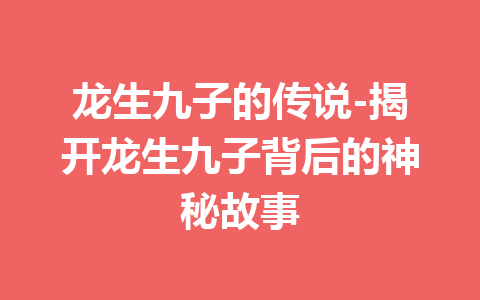 龙生九子的传说-揭开龙生九子背后的神秘故事